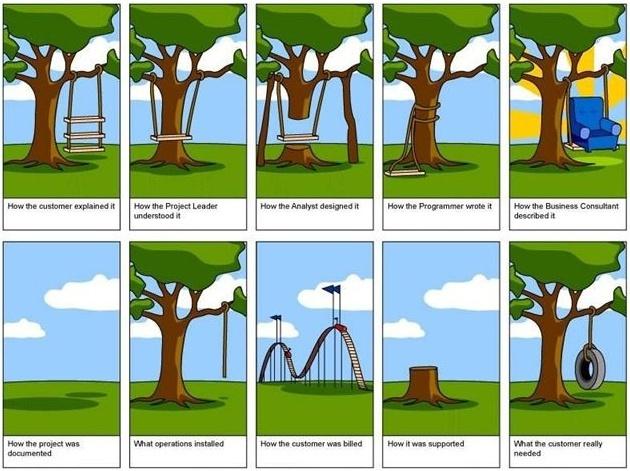 How the customer explained it

How the Project Leader understood it

How the Analyst designed it

How the Programmer wrote it

How the Business Consultant described it

How the project was documented

What operations installed

How the customer was billed

How it was supported

What the customer really needed